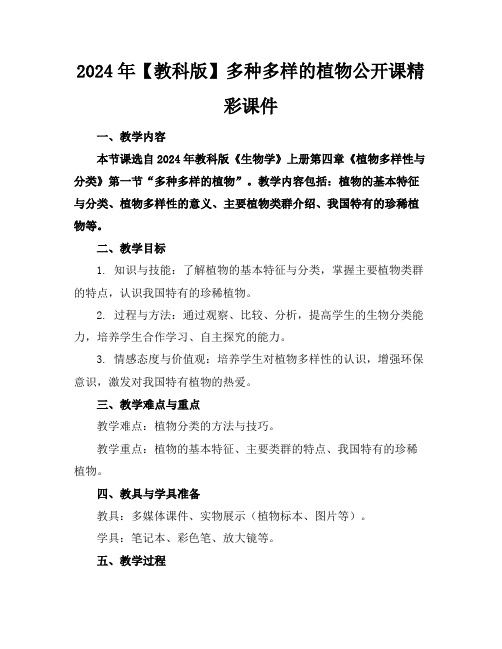 2024年【教科版】多种多样的植物公开课精彩课件

一、教学内容

本节课选自2024年教科版《生物学》上册第四章《植物多样性与分类》第一节“多种多样的植物”。教学内容包括：植物的基本特征与分类、植物多样性的意义、主要植物类群介绍、我国特有的珍稀植物等。

二、教学目标

1. 知识与技能：了解植物的基本特征与分类，掌握主要植物类群的特点，认识我国特有的珍稀植物。

2. 过程与方法：通过观察、比较、分析，提高学生的生物分类能力，培养学生合作学习、自主探究的能力。

3. 情感态度与价值观：培养学生对植物多样性的认识，增强环保意识，激发对我国特有植物的热爱。

三、教学难点与重点

教学难点：植物分类的方法与技巧。

教学重点：植物的基本特征、主要类群的特点、我国特有的珍稀植物。

四、教具与学具准备

教具：多媒体课件、实物展示（植物标本、图片等）。

学具：笔记本、彩色笔、放大镜等。

五、教学过程